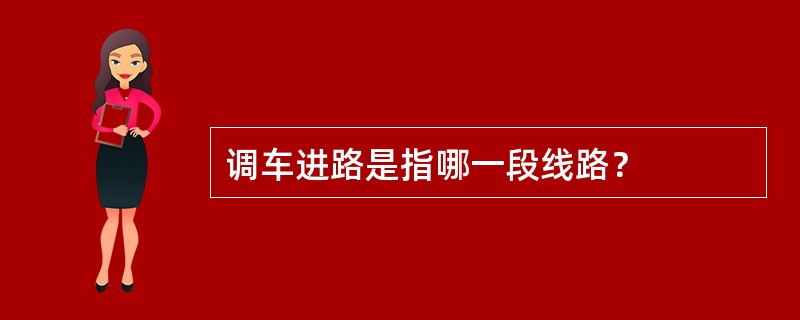 调车进路是指哪一段线路？